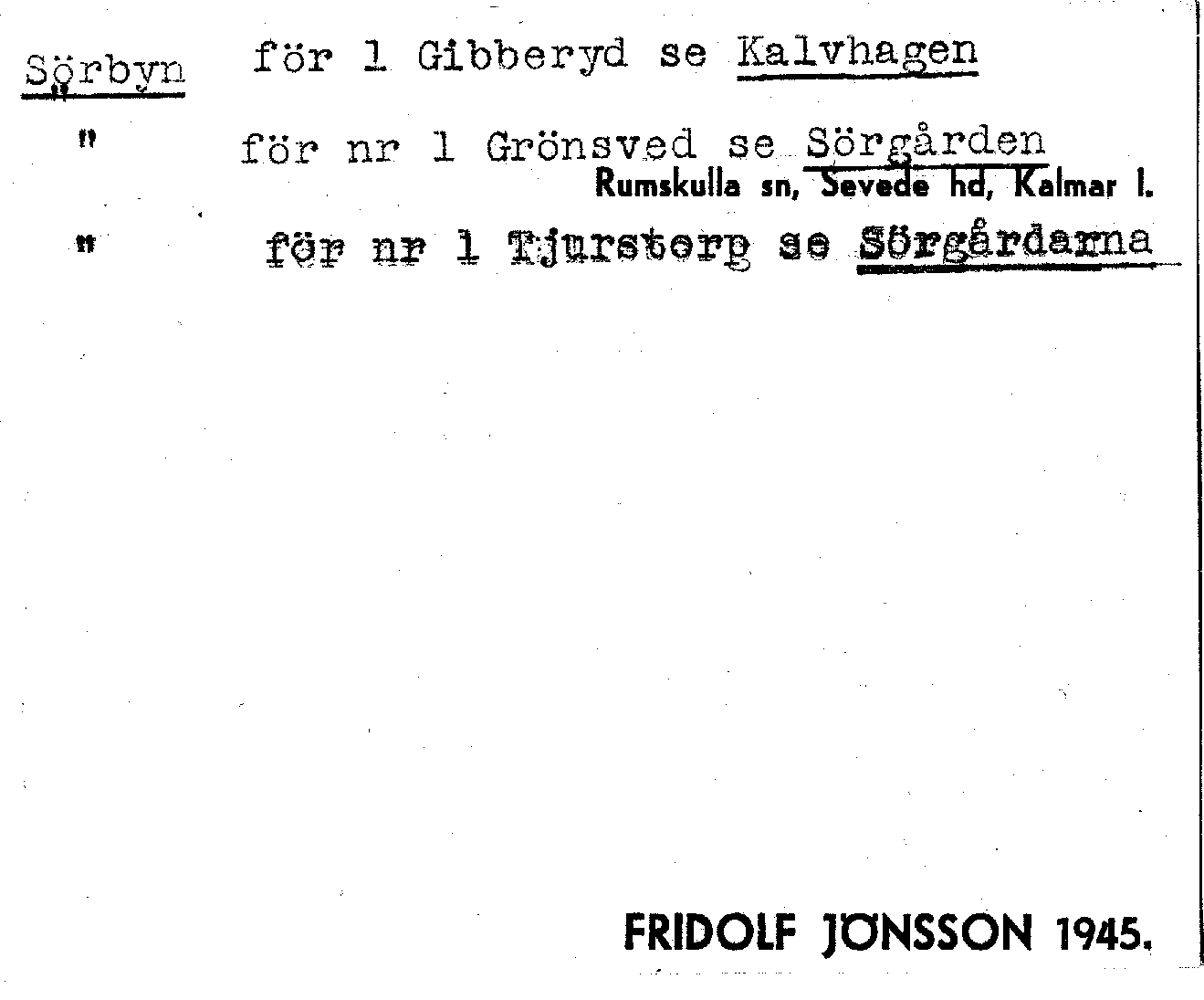 Sörbyn för 1 Gibberyd se Kalvhagen

" för nr 1 Grönsved se Sörgården

Rumskulla sn, Sevede hd, Kalmar l.

" för nr 1 Tjurstorp se Sörgårdarna

FRIDOLF JÖNSSON 1945.